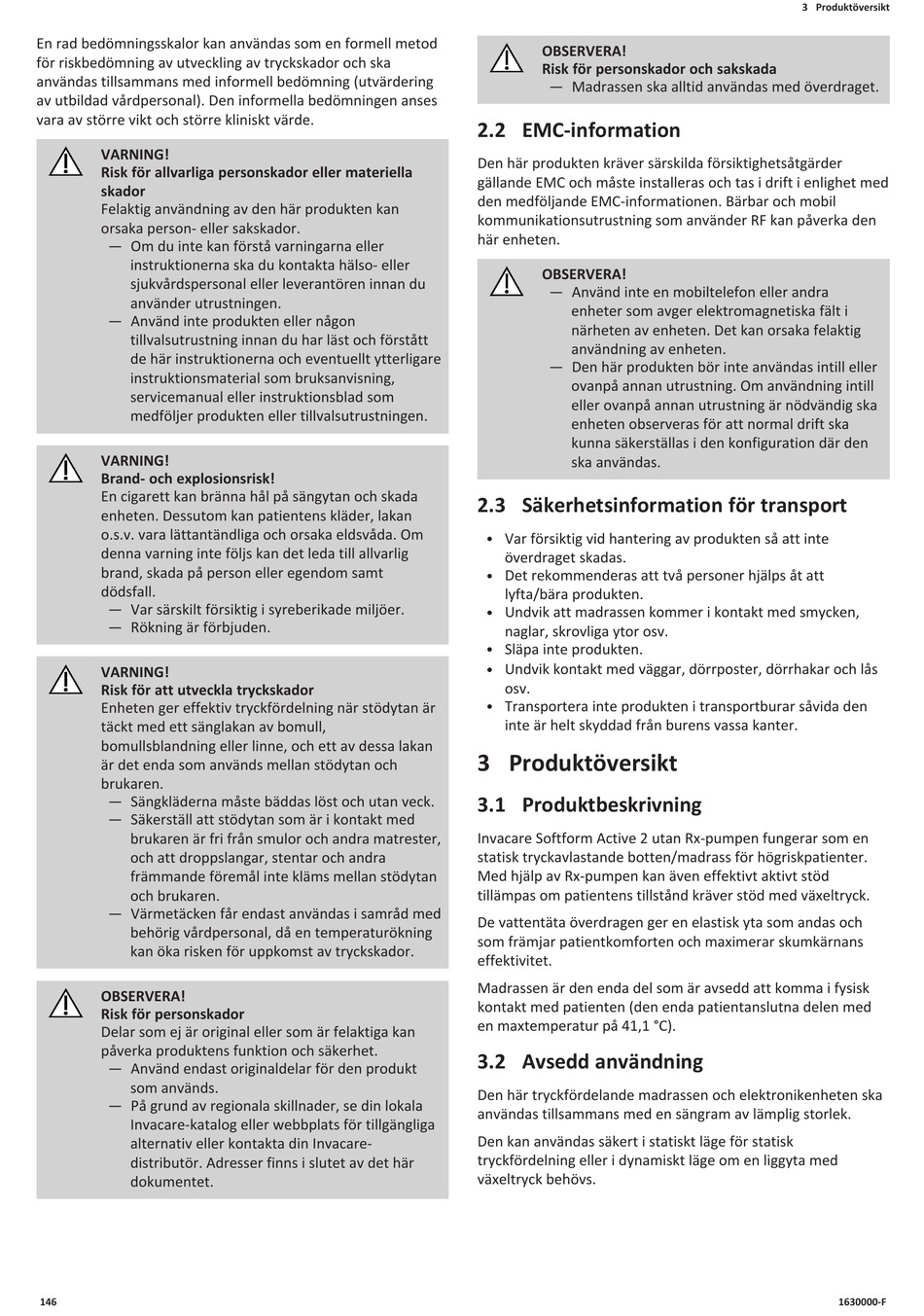 3 Produktöversikt

En rad bedömningsskalor kan användas som en formell metod för riskbedömning av utveckling av tryckskador och ska användas tillsammans med informell bedömning (utvärdering av utbildad vårdpersonal). Den informella bedömningen anses vara av större vikt och större kliniskt värde.

VARNING!
Risk för allvarliga personskador eller materiella skador
Felaktig användning av den här produkten kan orsaka person- eller sakskador.
— Om du inte kan förstå varningarna eller instruktionerna ska du kontakta hälso- eller sjukvårdspersonal eller leverantören innan du använder utrustningen.
— Använd inte produkten eller någon tillvalsutrustning innan du har läst och förstått de här instruktionerna och eventuellt ytterligare instruktionsmaterial som bruksanvisning, servicemanual eller instruktionsblad som medföljer produkten eller tillvalsutrustningen.

VARNING!
Brand- och explosionsrisk!
En cigarett kan bränna hål på sängytan och skada enheten. Dessutom kan patientens kläder, lakan o.s.v. vara lättantändliga och orsaka eldsvåda. Om denna varning inte följs kan det leda till allvarlig brand, skada på person eller egendom samt dödsfall.
— Var särskilt försiktig i syreberikade miljöer.
— Rökning är förbjuden.

VARNING!
Risk för att utveckla tryckskador
Enheten ger effektiv tryckfördelning när stödytan är täckt med ett sänglakan av bomull, bomullsblandning eller linne, och ett av dessa lakan är det enda som används mellan stödytan och brukaren.
— Sängkläderna måste bäddas löst och utan veck.
— Säkerställ att stödytan som är i kontakt med brukaren är fri från smulor och andra matrester, och att droppslangar, stentar och andra främmande föremål inte kläms mellan stödytan och brukaren.
— Värmetäcken får endast användas i samråd med behörig vårdpersonal, då en temperaturökning kan öka risken för uppkomst av tryckskador.

OBSERVERA!
Risk för personskador
Delar som ej är original eller som är felaktiga kan påverka produktens funktion och säkerhet.
— Använd endast originaldelar för den produkt som används.
— På grund av regionala skillnader, se din lokala Invacare-katalog eller webbplats för tillgängliga alternativ eller kontakta din Invacare-distributör. Adresser finns i slutet av det här dokumentet.

OBSERVERA!
Risk för personskador och sakskada
— Madrassen ska alltid användas med överdraget.

2.2 EMC-information

Den här produkten kräver särskilda försiktighetsåtgärder gällande EMC och måste installeras och tas i drift i enlighet med den medföljande EMC-informationen. Bärbar och mobil kommunikationsutrustning som använder RF kan påverka den här enheten.

OBSERVERA!
— Använd inte en mobiltelefon eller andra enheter som avger elektromagnetiska fält i närheten av enheten. Det kan orsaka felaktig användning av enheten.
— Den här produkten bör inte användas intill eller ovanpå annan utrustning. Om användning intill eller ovanpå annan utrustning är nödvändig ska enheten observeras för att normal drift ska kunna säkerställas i den konfiguration där den ska användas.

2.3 Säkerhetsinformation för transport

• Var försiktig vid hantering av produkten så att inte överdraget skadas.
• Det rekommenderas att två personer hjälps åt att lyfta/bära produkten.
• Undvik att madrassen kommer i kontakt med smycken, naglar, skrovliga ytor osv.
• Släpa inte produkten.
• Undvik kontakt med väggar, dörrposter, dörrhakar och lås osv.
• Transportera inte produkten i transportburar såvida den inte är helt skyddad från burens vassa kanter.

3 Produktöversikt

3.1 Produktbeskrivning

Invacare Softform Active 2 utan Rx-pumpen fungerar som en statisk tryckavlastande botten/madrass för högriskpatienter. Med hjälp av Rx-pumpen kan även effektivt aktivt stöd tillämpas om patientens tillstånd kräver stöd med växeltryck.

De vattentäta överdragen ger en elastisk yta som andas och som främjar patientkomforten och maximerar skumkärnans effektivitet.

Madrassen är den enda del som är avsedd att komma i fysisk kontakt med patienten (den enda patientanslutna delen med en maxtemperatur på 41,1 °C).

3.2 Avsedd användning

Den här tryckfördelande madrassen och elektronikenheten ska användas tillsammans med en sängram av lämplig storlek.

Den kan användas säkert i statiskt läge för statisk tryckfördelning eller i dynamiskt läge om en liggyta med växeltryck behövs.

146

1630000-F